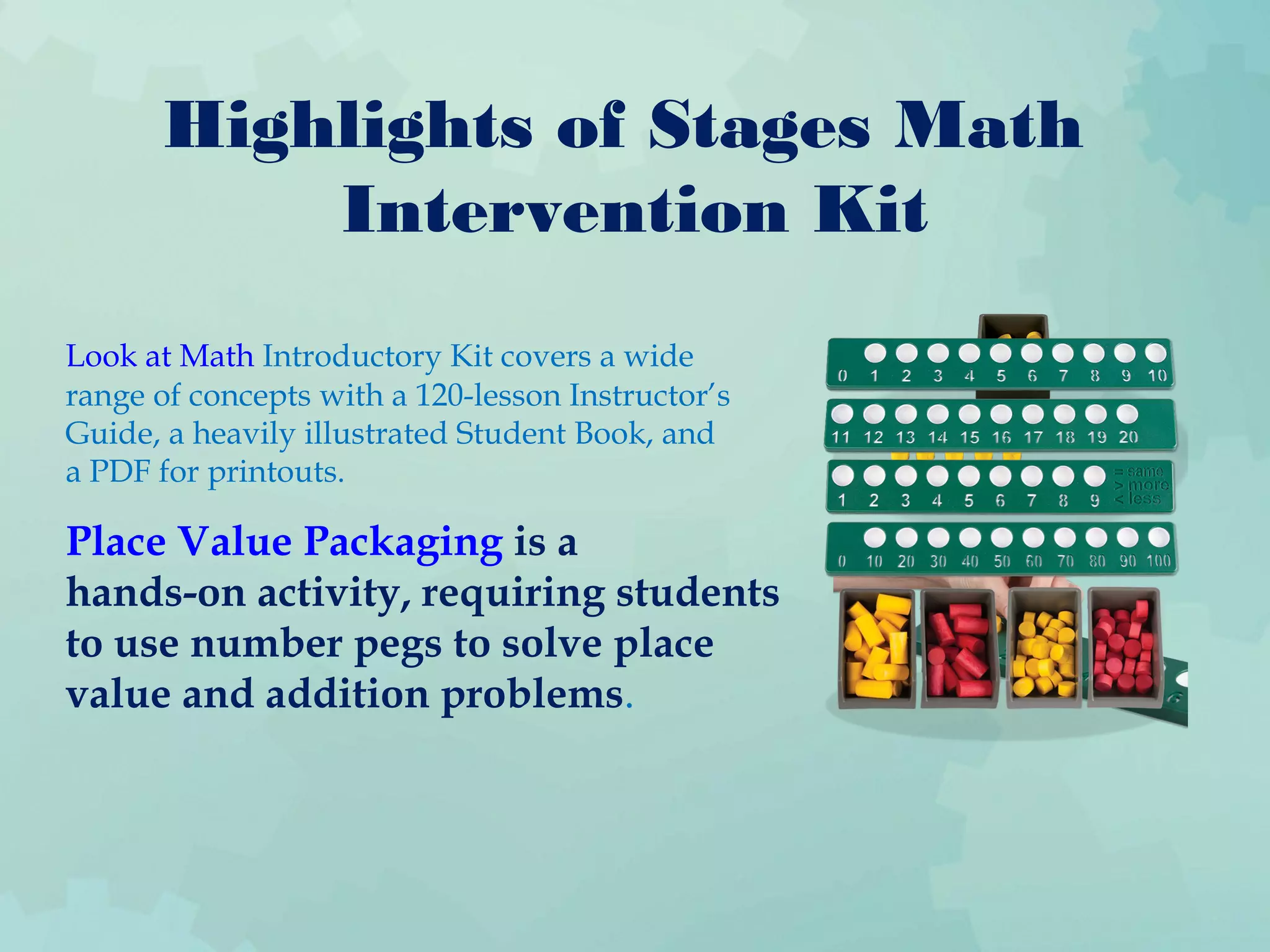 Highlights of Stages Math Intervention Kit

Look at Math Introductory Kit covers a wide range of concepts with a 120-lesson Instructor's Guide, a heavily illustrated Student Book, and a PDF for printouts.

Place Value Packaging is a hands-on activity, requiring students to use number pegs to solve place value and addition problems.

0 1 2 3 4 5 6 7 8 9 10
11 12 13 14 15 16 17 18 19 20
1 2 3 4 5 6 7 8 9
= same
> more
< less
0 10 20 30 40 50 60 70 80 90 100